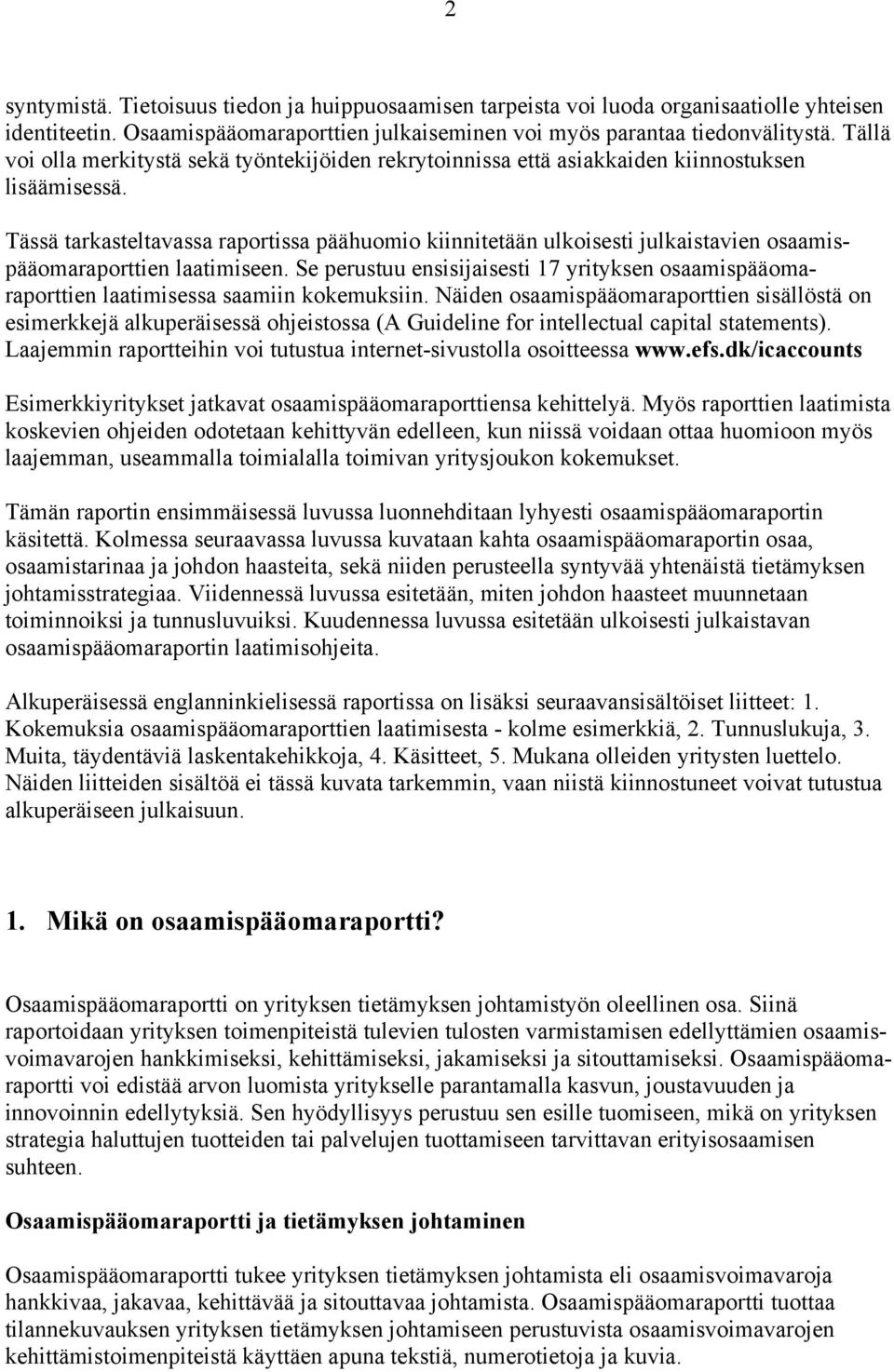 2

syntymistä. Tietoisuus tiedon ja huippuosaamisen tarpeista voi luoda organisaatiolle yhteisen identiteetin. Osaamispääomaraporttien julkaiseminen voi myös parantaa tiedonvälitystä. Tällä voi olla merkitystä sekä työntekijöiden rekrytoinnissa että asiakkaiden kiinnostuksen lisäämisessä.

Tässä tarkasteltavassa raportissa päähuomio kiinnitetään ulkoisesti julkaistavien osaamispääomaraporttien laatimiseen. Se perustuu ensisijaisesti 17 yrityksen osaamispääomaraporttien laatimisessa saamiin kokemuksiin. Näiden osaamispääomaraporttien sisällöstä on esimerkkejä alkuperäisessä ohjeistossa (A Guideline for intellectual capital statements). Laajemmin raportteihin voi tutustua internet-sivustolla osoitteessa www.efs.dk/icaccounts

Esimerkkiyritykset jatkavat osaamispääomaraporttiensa kehittelyä. Myös raporttien laatimista koskevien ohjeiden odotetaan kehittyvän edelleen, kun niissä voidaan ottaa huomioon myös laajemman, useammalla toimialalla toimivan yritysjoukon kokemukset.

Tämän raportin ensimmäisessä luvussa luonnehditaan lyhyesti osaamispääomaraportin käsitettä. Kolmessa seuraavassa luvussa kuvataan kahta osaamispääomaraportin osaa, osaamistarinaa ja johdon haasteita, sekä niiden perusteella syntyvää yhtenäistä tietämyksen johtamisstrategiaa. Viidennessä luvussa esitetään, miten johdon haasteet muunnetaan toiminnoiksi ja tunnusluvuiksi. Kuudennessa luvussa esitetään ulkoisesti julkaistavan osaamispääomaraportin laatimisohjeita.

Alkuperäisessä englanninkielisessä raportissa on lisäksi seuraavansisältöiset liitteet: 1. Kokemuksia osaamispääomaraporttien laatimisesta - kolme esimerkkiä, 2. Tunnuslukuja, 3. Muita, täydentäviä laskentakehikkoja, 4. Käsitteet, 5. Mukana olleiden yritysten luettelo. Näiden liitteiden sisältöä ei tässä kuvata tarkemmin, vaan niistä kiinnostuneet voivat tutustua alkuperäiseen julkaisuun.

1. Mikä on osaamispääomaraportti?

Osaamispääomaraportti on yrityksen tietämyksen johtamistyön oleellinen osa. Siinä raportoidaan yrityksen toimenpiteistä tulevien tulosten varmistamisen edellyttämien osaamisvoimavarojen hankkimiseksi, kehittämiseksi, jakamiseksi ja sitouttamiseksi. Osaamispääomaraportti voi edistää arvon luomista yritykselle parantamalla kasvun, joustavuuden ja innovoinnin edellytyksiä. Sen hyödyllisyys perustuu sen esille tuomiseen, mikä on yrityksen strategia haluttujen tuotteiden tai palvelujen tuottamiseen tarvittavan erityisosaamisen suhteen.

Osaamispääomaraportti ja tietämyksen johtaminen

Osaamispääomaraportti tukee yrityksen tietämyksen johtamista eli osaamisvoimavaroja hankkivaa, jakavaa, kehittävää ja sitouttavaa johtamista. Osaamispääomaraportti tuottaa tilannekuvauksen yrityksen tietämyksen johtamiseen perustuvista osaamisvoimavarojen kehittämistoimenpiteistä käyttäen apuna tekstiä, numerotietoja ja kuvia.